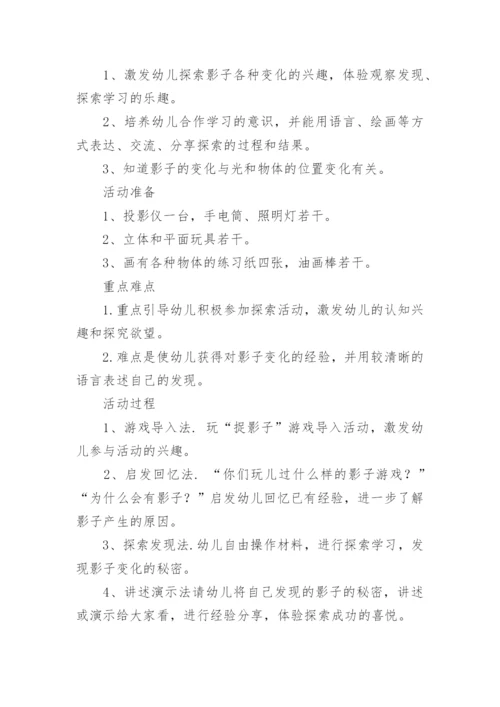 1、激发幼儿探索影子各种变化的兴趣，体验观察发现、探索学习的乐趣。

2、培养幼儿合作学习的意识，并能用语言、绘画等方式表达、交流、分享探索的过程和结果。

3、知道影子的变化与光和物体的位置变化有关。

活动准备

1、投影仪一台，手电筒、照明灯若干。

2、立体和平面玩具若干。

3、画有各种物体的练习纸四张，油画棒若干。

重点难点

1.重点引导幼儿积极参加探索活动，激发幼儿的认知兴趣和探究欲望。

2.难点是使幼儿获得对影子变化的经验，并用较清晰的语言表述自己的发现。

活动过程

1、游戏导入法. 玩“捉影子”游戏导入活动，激发幼儿参与活动的兴趣。

2、启发回忆法. “你们玩儿过什么样的影子游戏？”“为什么会有影子？”启发幼儿回忆已有经验，进一步了解影子产生的原因。

3、探索发现法.幼儿自由操作材料，进行探索学习，发现影子变化的秘密。

4、讲述演示法请幼儿将自己发现的影子的秘密，讲述或演示给大家看，进行经验分享，体验探索成功的喜悦。